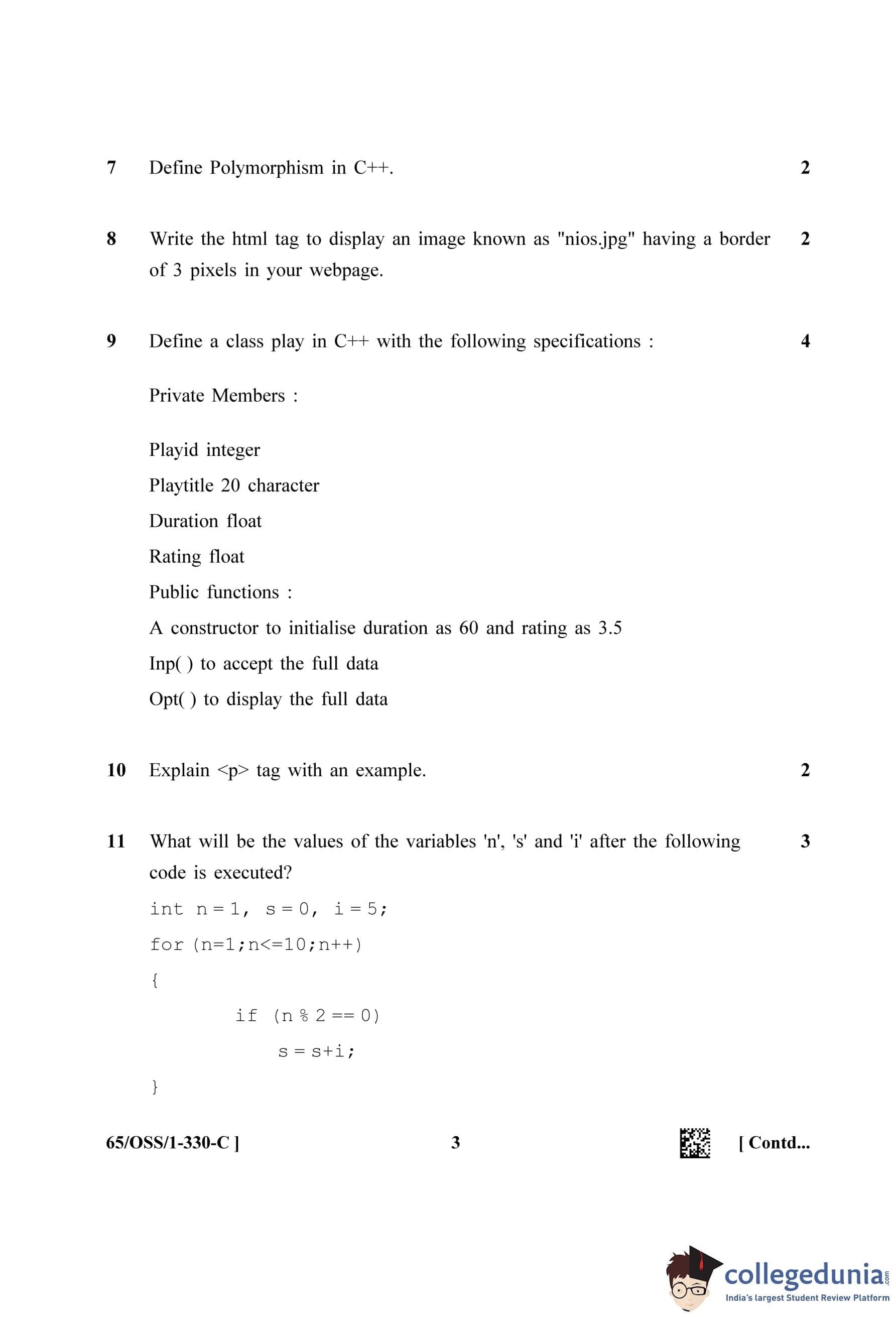 7 Define Polymorphism in C++. 2

8 Write the html tag to display an image known as "nios.jpg" having a border of 3 pixels in your webpage. 2

9 Define a class play in C++ with the following specifications : 4

Private Members :

Playid integer

Playtitle 20 character

Duration float

Rating float

Public functions :

A constructor to initialise duration as 60 and rating as 3.5

Inp( ) to accept the full data

Opt( ) to display the full data

10 Explain <p> tag with an example. 2

11 What will be the values of the variables 'n', 's' and 'i' after the following code is executed? 3

int n = 1, s = 0, i = 5;

for (n=1;n<=10;n++)

{

if (n % 2 == 0)

s = s+i;

}

65/OSS/1-330-C ] 3 [ Contd...

collegedunia.com
India's largest Student Review Platform